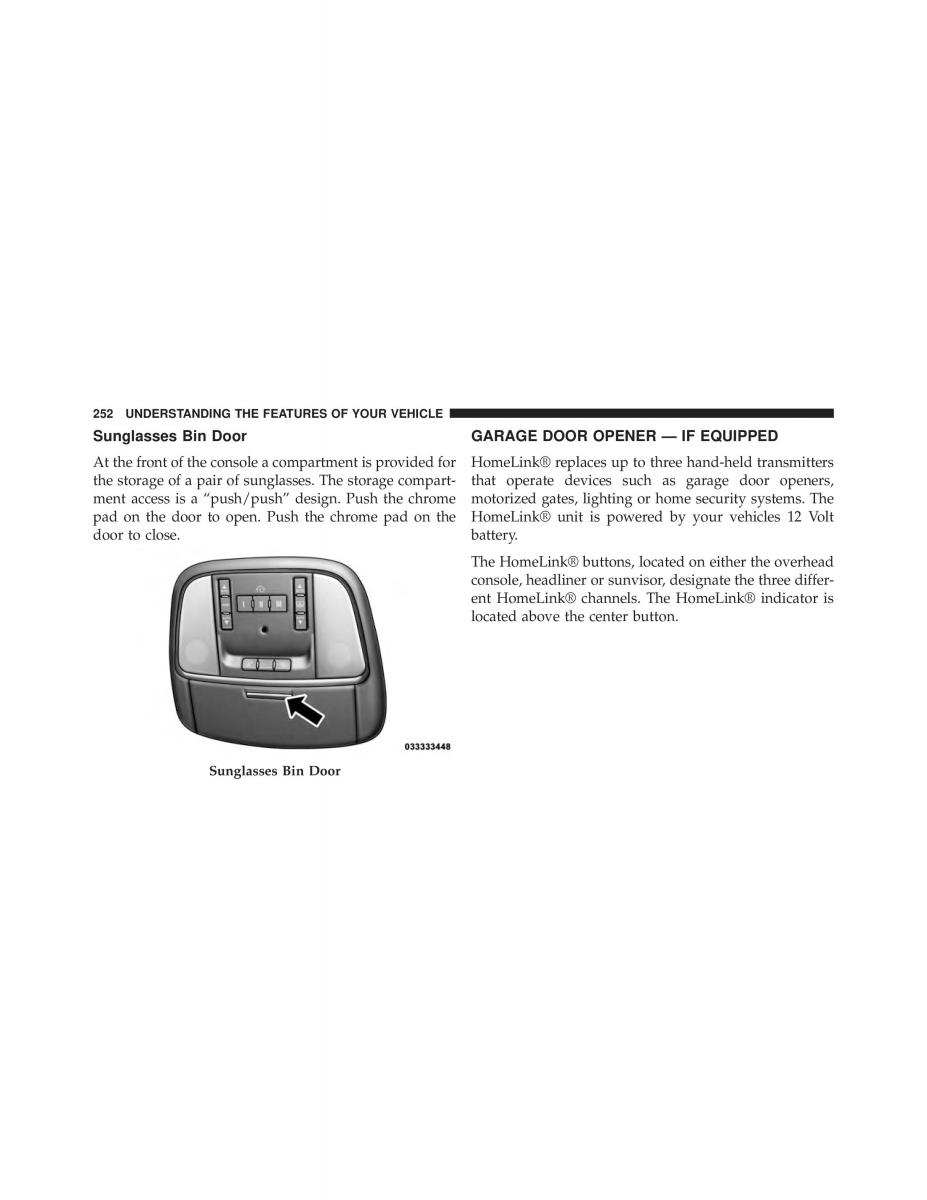 252 UNDERSTANDING THE FEATURES OF YOUR VEHICLE

Sunglasses Bin Door

At the front of the console a compartment is provided for the storage of a pair of sunglasses. The storage compartment access is a “push/push” design. Push the chrome pad on the door to open. Push the chrome pad on the door to close.

033333448

Sunglasses Bin Door

GARAGE DOOR OPENER — IF EQUIPPED

HomeLink® replaces up to three hand-held transmitters that operate devices such as garage door openers, motorized gates, lighting or home security systems. The HomeLink® unit is powered by your vehicles 12 Volt battery.

The HomeLink® buttons, located on either the overhead console, headliner or sunvisor, designate the three different HomeLink® channels. The HomeLink® indicator is located above the center button.